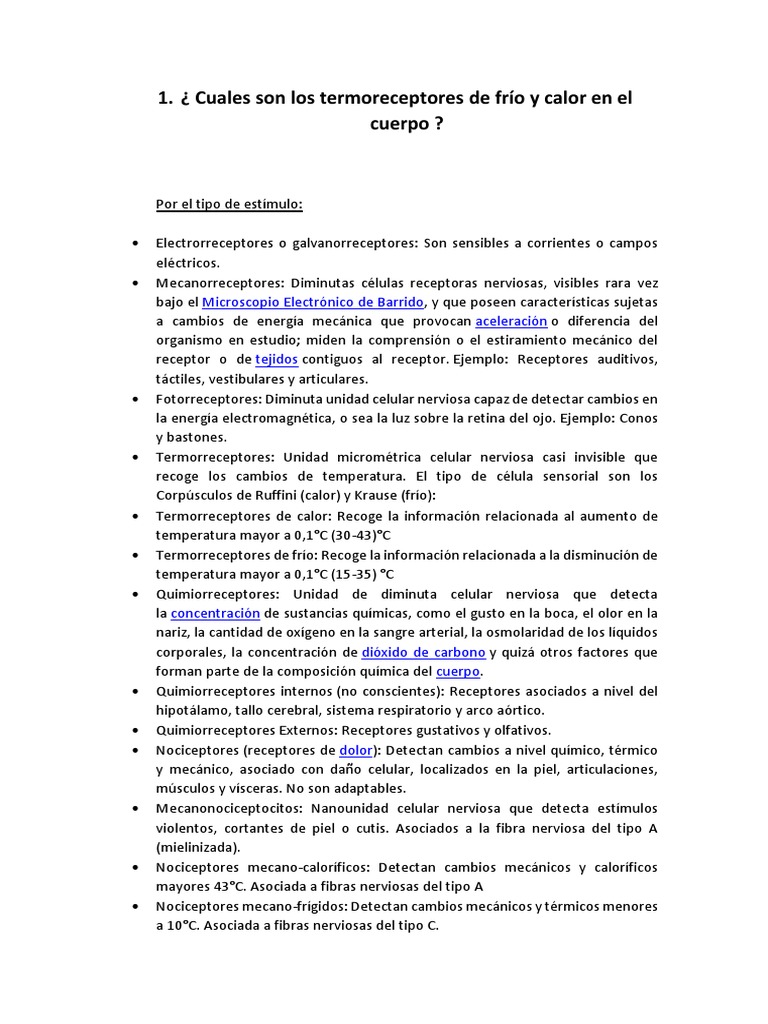 1. ¿ Cuales son los termoreceptores de frío y calor en el cuerpo ?

Por el tipo de estímulo:

• Electrorreceptores o galvanorreceptores: Son sensibles a corrientes o campos eléctricos.
• Mecanorreceptores: Diminutas células receptoras nerviosas, visibles rara vez bajo el Microscopio Electrónico de Barrido, y que poseen características sujetas a cambios de energía mecánica que provocan aceleración o diferencia del organismo en estudio; miden la comprensión o el estiramiento mecánico del receptor o de tejidos contiguos al receptor. Ejemplo: Receptores auditivos, táctiles, vestibulares y articulares.
• Fotorreceptores: Diminuta unidad celular nerviosa capaz de detectar cambios en la energía electromagnética, o sea la luz sobre la retina del ojo. Ejemplo: Conos y bastones.
• Termorreceptores: Unidad micrométrica celular nerviosa casi invisible que recoge los cambios de temperatura. El tipo de célula sensorial son los Corpúsculos de Ruffini (calor) y Krause (frío):
• Termorreceptores de calor: Recoge la información relacionada al aumento de temperatura mayor a 0,1°C (30-43)°C
• Termorreceptores de frío: Recoge la información relacionada a la disminución de temperatura mayor a 0,1°C (15-35) °C
• Quimiorreceptores: Unidad de diminuta celular nerviosa que detecta la concentración de sustancias químicas, como el gusto en la boca, el olor en la nariz, la cantidad de oxígeno en la sangre arterial, la osmolaridad de los líquidos corporales, la concentración de dióxido de carbono y quizá otros factores que forman parte de la composición química del cuerpo.
• Quimiorreceptores internos (no conscientes): Receptores asociados a nivel del hipotálamo, tallo cerebral, sistema respiratorio y arco aórtico.
• Quimiorreceptores Externos: Receptores gustativos y olfativos.
• Nociceptores (receptores de dolor): Detectan cambios a nivel químico, térmico y mecánico, asociado con daño celular, localizados en la piel, articulaciones, músculos y vísceras. No son adaptables.
• Mecanonociceptocitos: Nanounidad celular nerviosa que detecta estímulos violentos, cortantes de piel o cutis. Asociados a la fibra nerviosa del tipo A (mielinizada).
• Nociceptores mecano-caloríficos: Detectan cambios mecánicos y caloríficos mayores 43°C. Asociada a fibras nerviosas del tipo A
• Nociceptores mecano-frígidos: Detectan cambios mecánicos y térmicos menores a 10°C. Asociada a fibras nerviosas del tipo C.